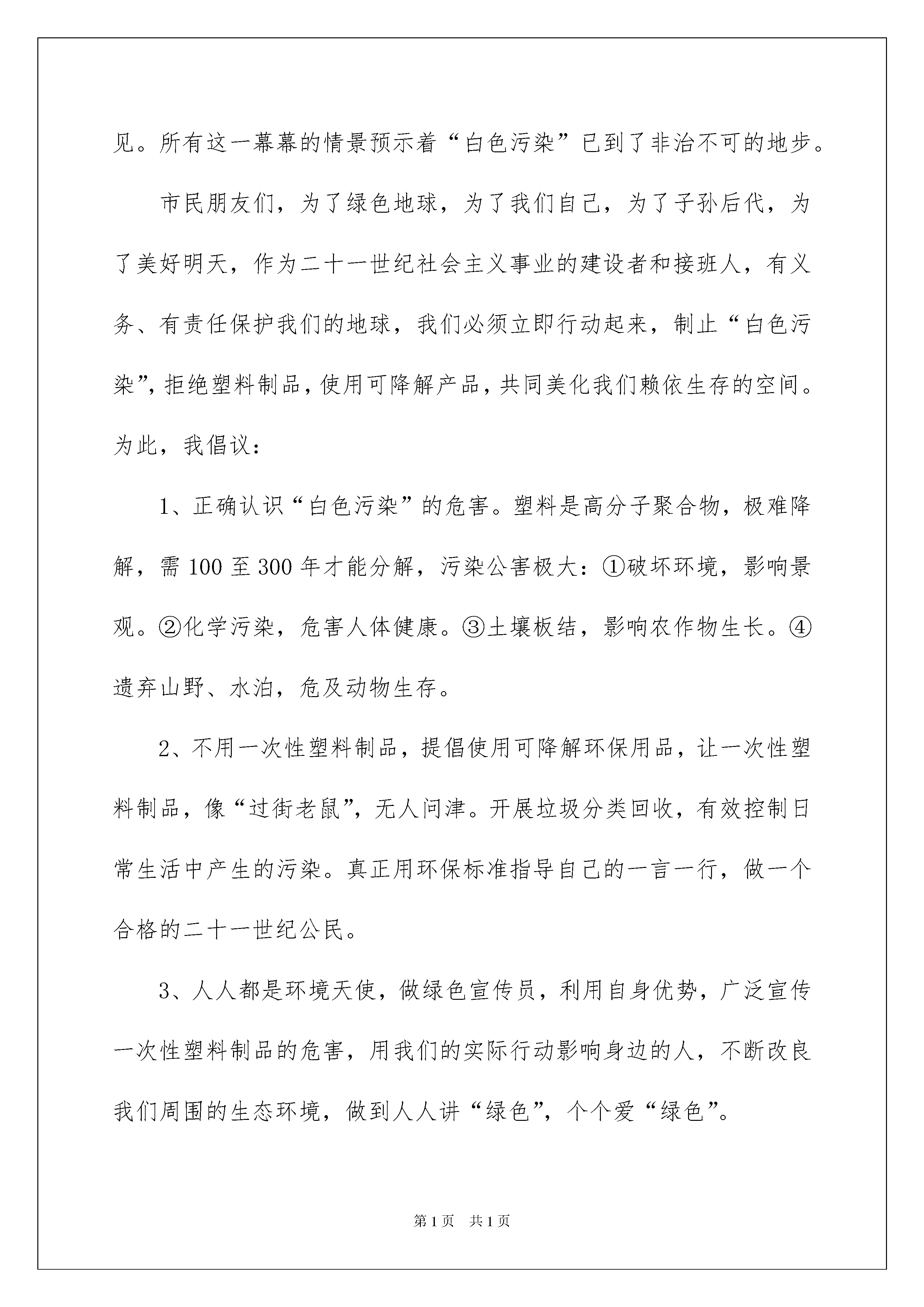 见。所有这一幕幕的情景预示着“白色污染”已到了非治不可的地步。

市民朋友们，为了绿色地球，为了我们自己，为了子孙后代，为了美好明天，作为二十一世纪社会主义事业的建设者和接班人，有义务、有责任保护我们的地球，我们必须立即行动起来，制止“白色污染”，拒绝塑料制品，使用可降解产品，共同美化我们赖依生存的空间。为此，我倡议：

1、正确认识“白色污染”的危害。塑料是高分子聚合物，极难降解，需100至300年才能分解，污染公害极大：①破坏环境，影响景观。②化学污染，危害人体健康。③土壤板结，影响农作物生长。④遗弃山野、水泊，危及动物生存。

2、不用一次性塑料制品，提倡使用可降解环保用品，让一次性塑料制品，像“过街老鼠”，无人问津。开展垃圾分类回收，有效控制日常生活中产生的污染。真正用环保标准指导自己的一言一行，做一个合格的二十一世纪公民。

3、人人都是环境天使，做绿色宣传员，利用自身优势，广泛宣传一次性塑料制品的危害，用我们的实际行动影响身边的人，不断改良我们周围的生态环境，做到人人讲“绿色”，个个爱“绿色”。

第1页　共1页